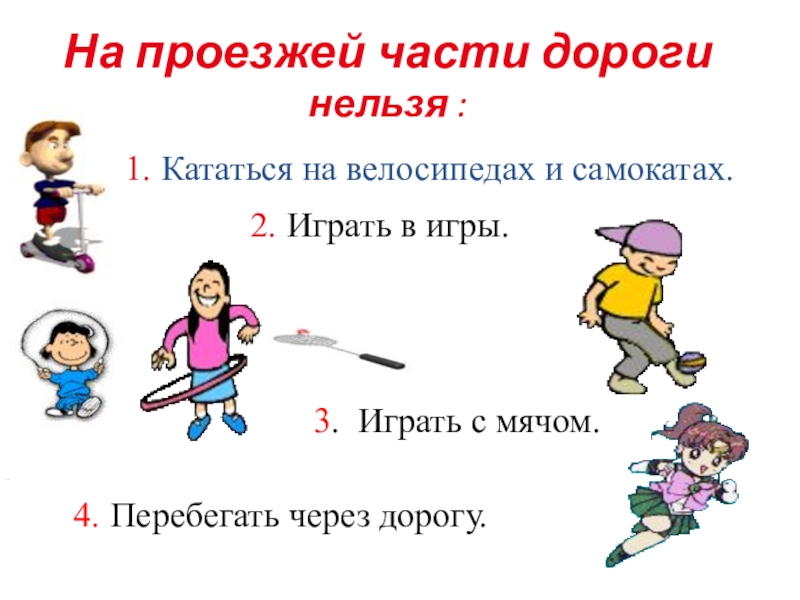 На проезжей части дороги нельзя :

1. Кататься на велосипедах и самокатах.

2. Играть в игры.

3. Играть с мячом.

4. Перебегать через дорогу.